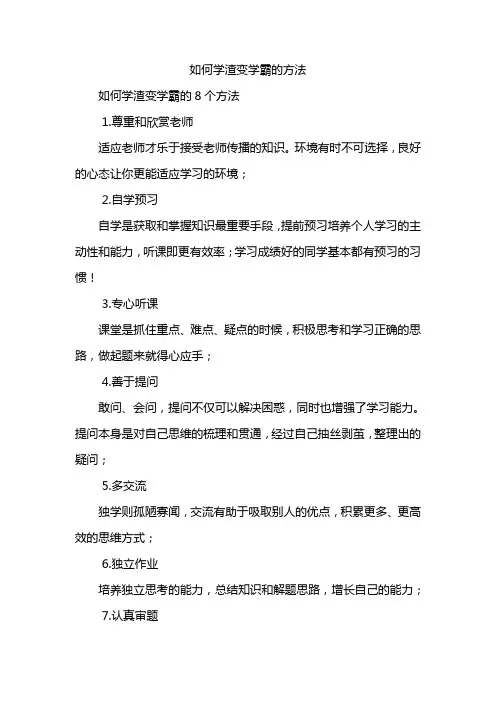 如何学渣变学霸的方法

如何学渣变学霸的 8 个方法

1.尊重和欣赏老师

适应老师才乐于接受老师传播的知识。环境有时不可选择，良好的心态让你更能适应学习的环境；

2.自学预习

自学是获取和掌握知识最重要手段，提前预习培养个人学习的主动性和能力，听课即更有效率；学习成绩好的同学基本都有预习的习惯！

3.专心听课

课堂是抓住重点、难点、疑点的时候，积极思考和学习正确的思路，做起题来就得心应手；

4.善于提问

敢问、会问，提问不仅可以解决困惑，同时也增强了学习能力。提问本身是对自己思维的梳理和贯通，经过自己抽丝剥茧，整理出的疑问；

5.多交流

独学则孤陋寡闻，交流有助于吸取别人的优点，积累更多、更高效的思维方式；

6.独立作业

培养独立思考的能力，总结知识和解题思路，增长自己的能力；

7.认真审题